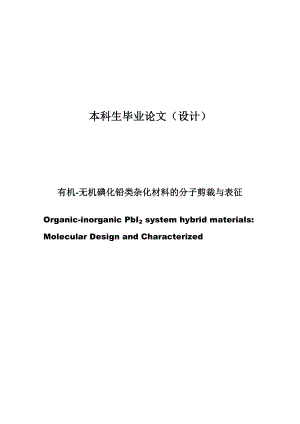 本科生毕业论文（设计）

有机-无机碘化铅类杂化材料的分子剪裁与表征

Organic-inorganic $PbI_2$ system hybrid materials: Molecular Design and Characterized